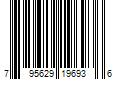 7 95629 19693 6